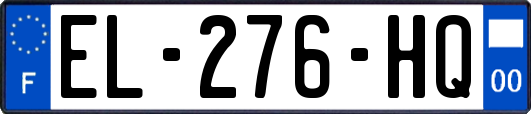 F
EL-276-HQ
00